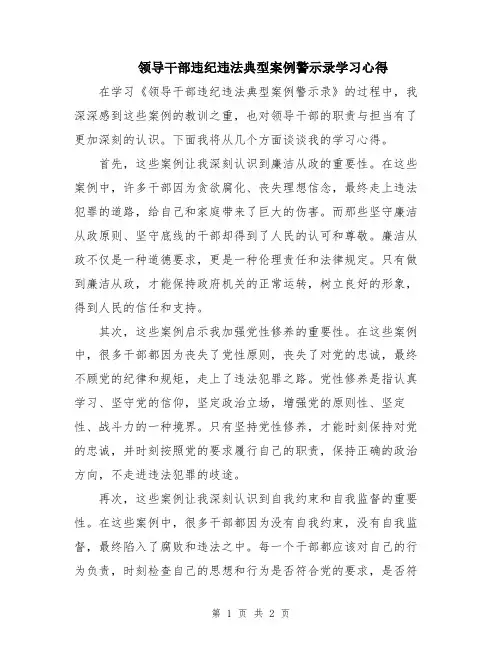 领导干部违纪违法典型案例警示录学习心得

在学习《领导干部违纪违法典型案例警示录》的过程中，我深深感到这些案例的教训之重，也对领导干部的职责与担当有了更加深刻的认识。下面我将从几个方面谈谈我的学习心得。

首先，这些案例让我深刻认识到廉洁从政的重要性。在这些案例中，许多干部因为贪欲腐化、丧失理想信念，最终走上违法犯罪的道路，给自己和家庭带来了巨大的伤害。而那些坚守廉洁从政原则、坚守底线的干部却得到了人民的认可和尊敬。廉洁从政不仅是一种道德要求，更是一种伦理责任和法律规定。只有做到廉洁从政，才能保持政府机关的正常运转，树立良好的形象，得到人民的信任和支持。

其次，这些案例启示我加强党性修养的重要性。在这些案例中，很多干部都因为丧失了党性原则，丧失了对党的忠诚，最终不顾党的纪律和规矩，走上了违法犯罪之路。党性修养是指认真学习、坚守党的信仰，坚定政治立场，增强党的原则性、坚定性、战斗力的一种境界。只有坚持党性修养，才能时刻保持对党的忠诚，并时刻按照党的要求履行自己的职责，保持正确的政治方向，不走进违法犯罪的歧途。

再次，这些案例让我深刻认识到自我约束和自我监督的重要性。在这些案例中，很多干部都因为没有自我约束，没有自我监督，最终陷入了腐败和违法之中。每一个干部都应该对自己的行为负责，时刻检查自己的思想和行为是否符合党的要求，是否符

第 1 页 共 2 页